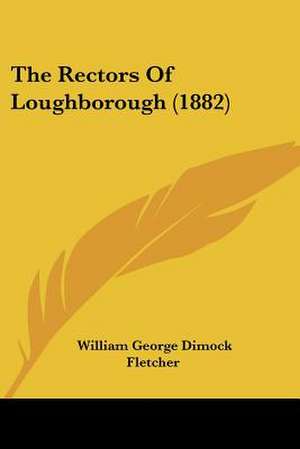 The Rectors Of Loughborough (1882)

William George Dimock Fletcher